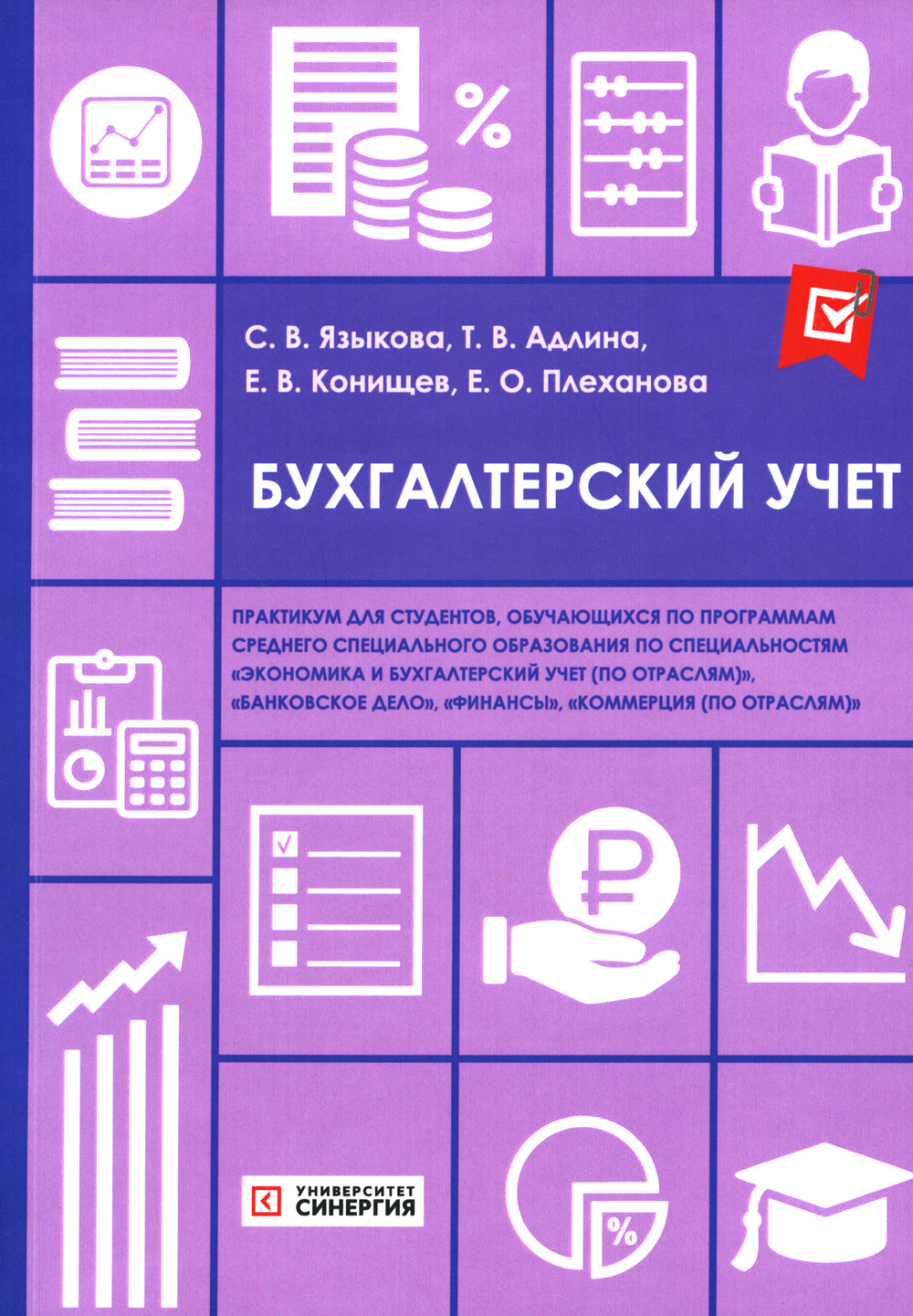 %

С. В. Языкова, Т. В. Адлина,
Е. В. Конищев, Е. О. Плеханова

БУХГАЛТЕРСКИЙ УЧЕТ

ПРАКТИКУМ ДЛЯ СТУДЕНТОВ, ОБУЧАЮЩИХСЯ ПО ПРОГРАММАМ СРЕДНЕГО СПЕЦИАЛЬНОГО ОБРАЗОВАНИЯ ПО СПЕЦИАЛЬНОСТЯМ «ЭКОНОМИКА И БУХГАЛТЕРСКИЙ УЧЕТ (ПО ОТРАСЛЯМ)», «БАНКОВСКОЕ ДЕЛО», «ФИНАНСЫ», «КОММЕРЦИЯ (ПО ОТРАСЛЯМ)»

УНИВЕРСИТЕТ
СИНЕРГИЯ

%